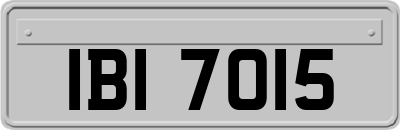 IBI 7015